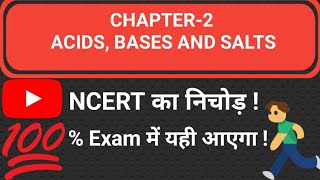 CHAPTER-2
ACIDS, BASES AND SALTS

NCERT का निचोड़ !

100 % Exam में यही आएगा !